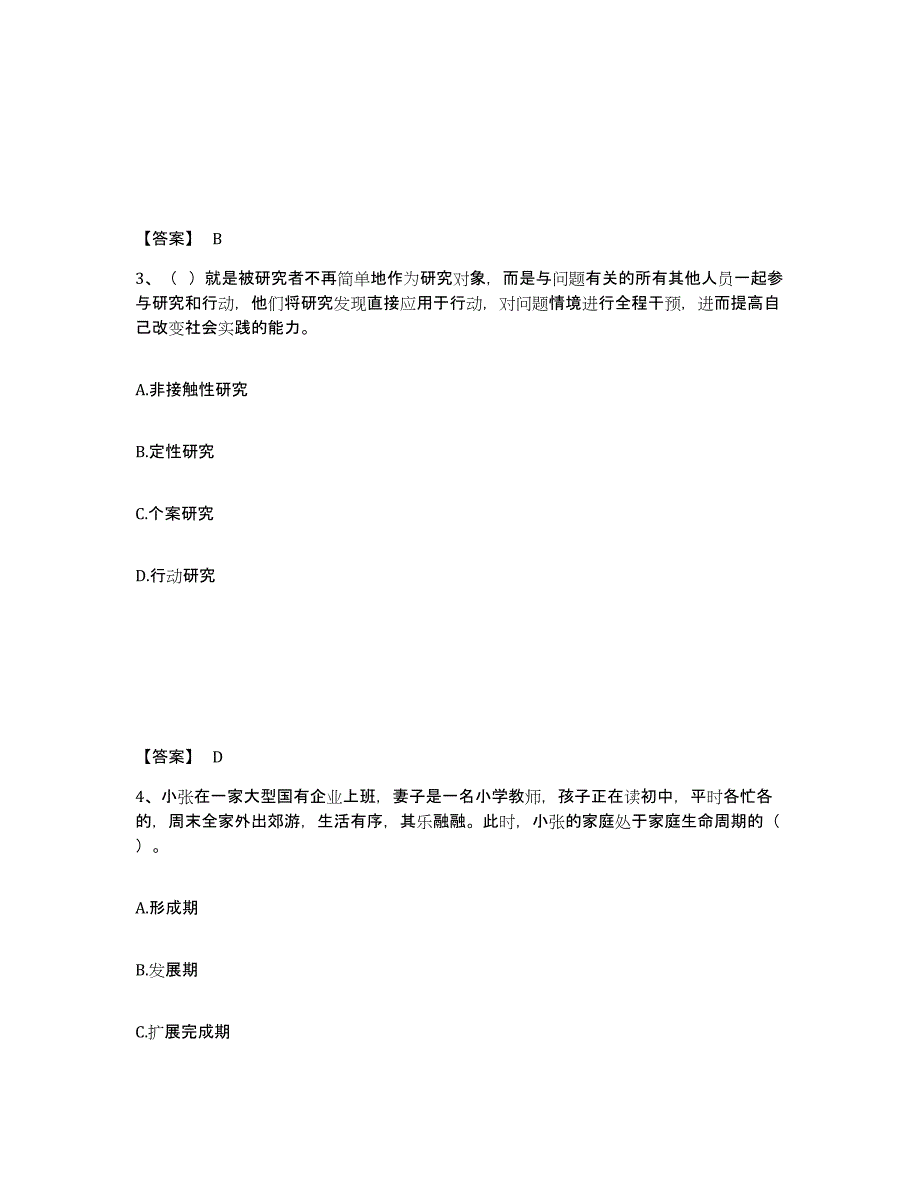 【答案】 B

3、（ ）就是被研究者不再简单地作为研究对象，而是与问题有关的所有其他人员一起参与研究和行动，他们将研究发现直接应用于行动，对问题情境进行全程干预，进而提高自己改变社会实践的能力。

A.非接触性研究

B.定性研究

C.个案研究

D.行动研究

【答案】 D

4、小张在一家大型国有企业上班，妻子是一名小学教师，孩子正在读初中，平时各忙各的，周末全家外出郊游，生活有序，其乐融融。此时，小张的家庭处于家庭生命周期的（ ）。

A.形成期

B.发展期

C.扩展完成期